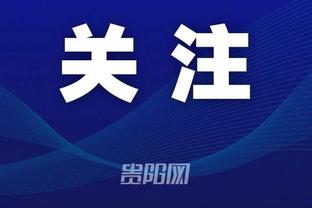 关注

贵阳网